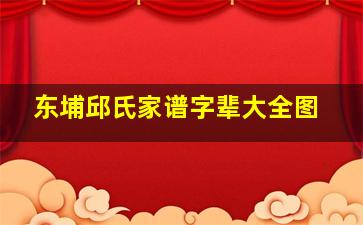 东埔邱氏家谱字辈大全图